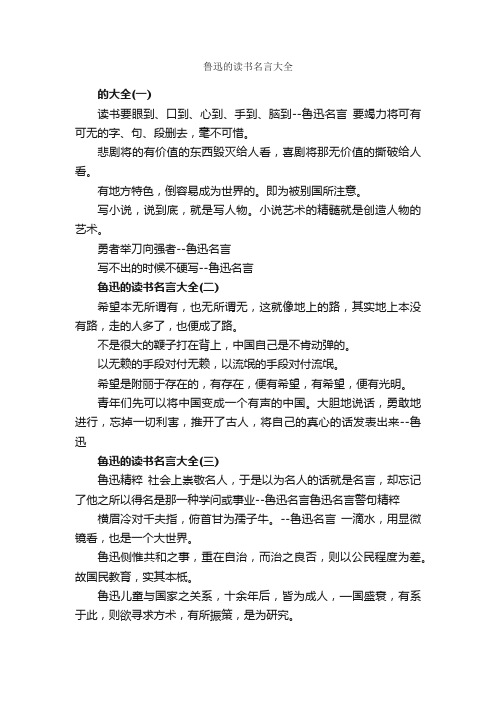 鲁迅的读书名言大全

的大全(一)

读书要眼到、口到、心到、手到、脑到--鲁迅名言 要竭力将可有可无的字、句、段删去，毫不可惜。

悲剧将的有价值的东西毁灭给人看，喜剧将那无价值的撕破给人看。

有地方特色，倒容易成为世界的。即为被别国所注意。

写小说，说到底，就是写人物。小说艺术的精髓就是创造人物的艺术。

勇者举刀向强者--鲁迅名言

写不出的时候不硬写--鲁迅名言

鲁迅的读书名言大全(二)

希望本无所谓有，也无所谓无，这就像地上的路，其实地上本没有路，走的人多了，也便成了路。

不是很大的鞭子打在背上，中国自己是不肯动弹的。

以无赖的手段对付无赖，以流氓的手段对付流氓。

希望是附丽于存在的，有存在，便有希望，有希望，便有光明。

青年们先可以将中国变成一个有声的中国。大胆地说话，勇敢地进行，忘掉一切利害，推开了古人，将自己的真心的话发表出来--鲁迅

鲁迅的读书名言大全(三)

鲁迅精粹 社会上崇敬名人，于是以为名人的话就是名言，却忘记了他之所以得名是那一种学问或事业--鲁迅名言鲁迅名言警句精粹

横眉冷对千夫指，俯首甘为孺子牛。--鲁迅名言 一滴水，用显微镜看，也是一个大世界。

鲁迅侧惟共和之事，重在自治，而治之良否，则以公民程度为差。故国民教育，实其本柢。

鲁迅儿童与国家之关系，十余年后，皆为成人，一国盛衰，有系于此，则欲寻求方术，有所振策，是为研究。